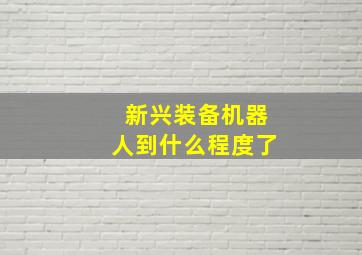 新兴装备机器人到什么程度了